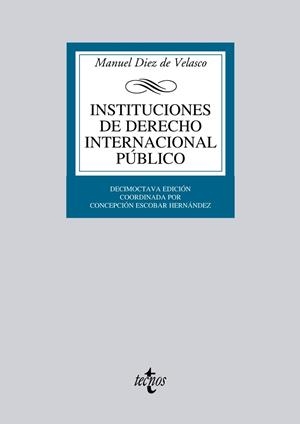 Manuel Diez de Velasco

INSTITUCIONES DE DERECHO INTERNACIONAL PÚBLICO

DECIMOCTAVA EDICIÓN
COORDINADA POR
CONCEPCIÓN ESCOBAR HERNÁNDEZ

tecnos